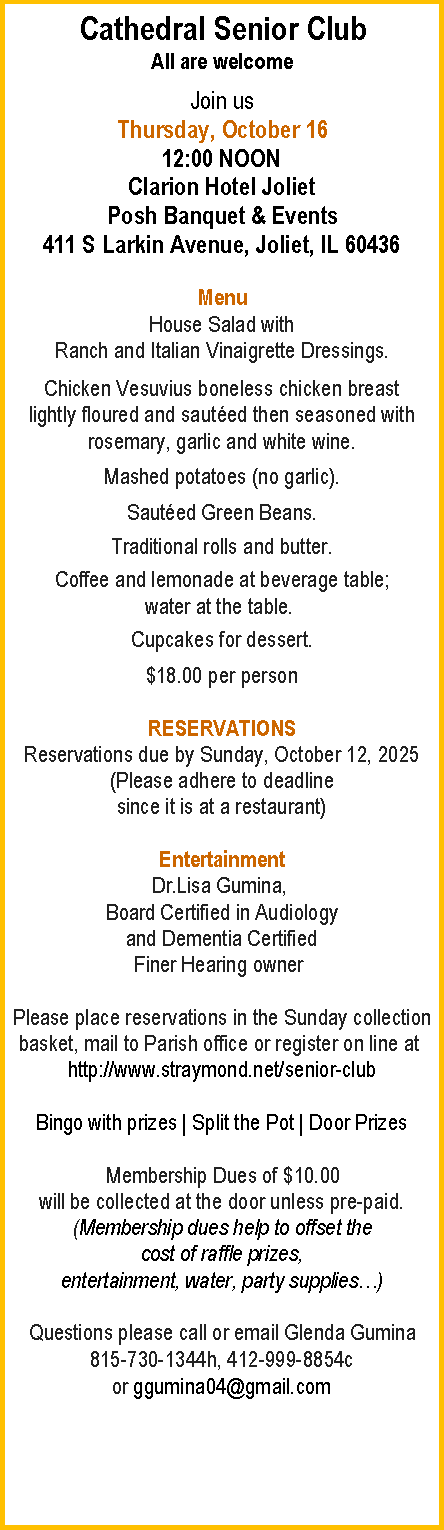 Cathedral Senior Club
All are welcome

Join us
Thursday, October 16
12:00 NOON
Clarion Hotel Joliet
Posh Banquet & Events
411 S Larkin Avenue, Joliet, IL 60436

Menu
House Salad with
Ranch and Italian Vinaigrette Dressings.

Chicken Vesuvius boneless chicken breast lightly floured and sautéed then seasoned with rosemary, garlic and white wine.

Mashed potatoes (no garlic).

Sautéed Green Beans.

Traditional rolls and butter.

Coffee and lemonade at beverage table; water at the table.

Cupcakes for dessert.

$18.00 per person

RESERVATIONS
Reservations due by Sunday, October 12, 2025
(Please adhere to deadline
since it is at a restaurant)

Entertainment
Dr.Lisa Gumina,
Board Certified in Audiology
and Dementia Certified
Finer Hearing owner

Please place reservations in the Sunday collection basket, mail to Parish office or register on line at http://www.straymond.net/senior-club

Bingo with prizes | Split the Pot | Door Prizes

Membership Dues of $10.00
will be collected at the door unless pre-paid.
(Membership dues help to offset the
cost of raffle prizes,
entertainment, water, party supplies…)

Questions please call or email Glenda Gumina
815-730-1344h, 412-999-8854c
or ggumina04@gmail.com